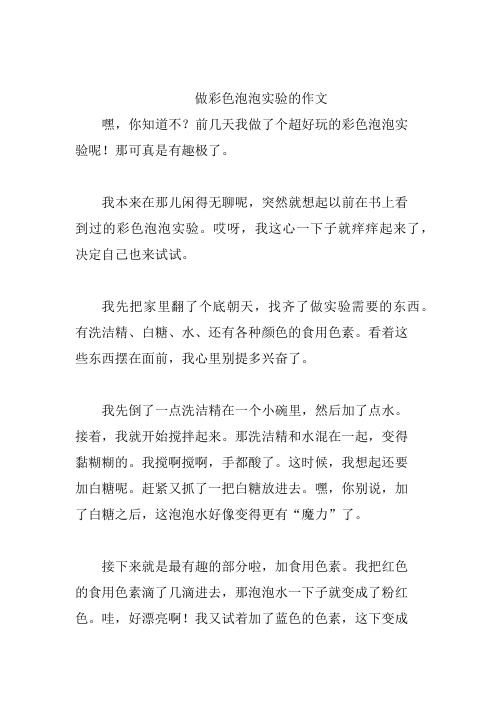 做彩色泡泡实验的作文

嘿，你知道不？前几天我做了个超好玩的彩色泡泡实验呢！那可真是有趣极了。

我本来在那儿闲得无聊呢，突然就想起以前在书上看到过的彩色泡泡实验。哎呀，我这心一下子就痒痒起来了，决定自己也来试试。

我先把家里翻了个底朝天，找齐了做实验需要的东西。有洗洁精、白糖、水、还有各种颜色的食用色素。看着这些东西摆在面前，我心里别提多兴奋了。

我先倒了一点洗洁精在一个小碗里，然后加了点水。接着，我就开始搅拌起来。那洗洁精和水混在一起，变得黏糊糊的。我搅啊搅啊，手都酸了。这时候，我想起还要加白糖呢。赶紧又抓了一把白糖放进去。嘿，你别说，加了白糖之后，这泡泡水好像变得更有“魔力”了。

接下来就是最有趣的部分啦，加食用色素。我把红色的食用色素滴了几滴进去，那泡泡水一下子就变成了粉红色。哇，好漂亮啊！我又试着加了蓝色的色素，这下变成